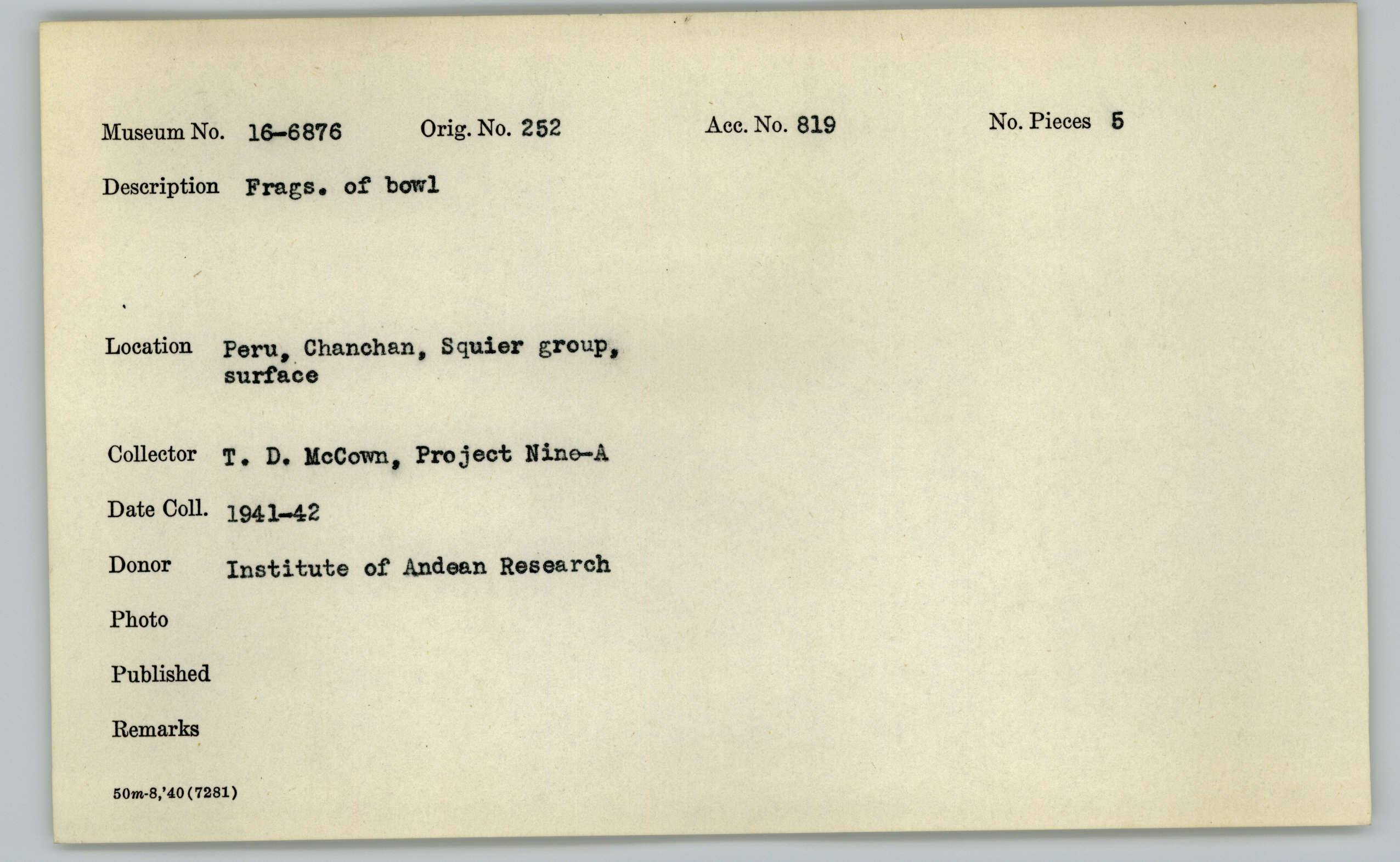 Museum No. 16-6876 Orig. No. 252 Acc. No. 819 No. Pieces 5

Description Frags. of bowl

Location Peru, Chanchan, Squier group, surface

Collector T. D. McCown, Project Nine-A

Date Coll. 1941-42

Donor Institute of Andean Research

Photo

Published

Remarks

50m-8,'40(7281)